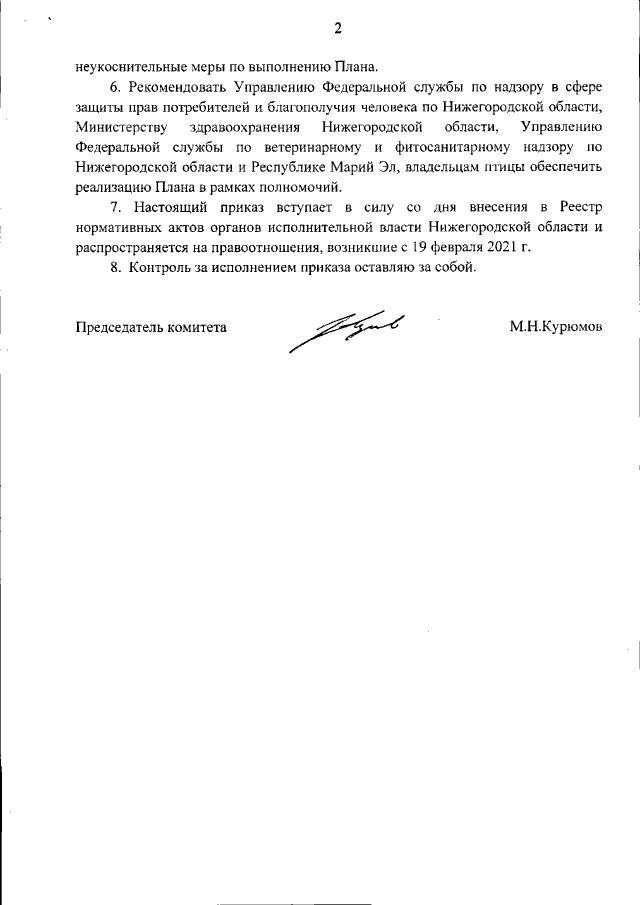 2

неукоснительные меры по выполнению Плана.

6. Рекомендовать Управлению Федеральной службы по надзору в сфере защиты прав потребителей и благополучия человека по Нижегородской области, Министерству здравоохранения Нижегородской области, Управлению Федеральной службы по ветеринарному и фитосанитарному надзору по Нижегородской области и Республике Марий Эл, владельцам птицы обеспечить реализацию Плана в рамках полномочий.

7. Настоящий приказ вступает в силу со дня внесения в Реестр нормативных актов органов исполнительной власти Нижегородской области и распространяется на правоотношения, возникшие с 19 февраля 2021 г.

8. Контроль за исполнением приказа оставляю за собой.

Председатель комитета

М.Н.Курюмов